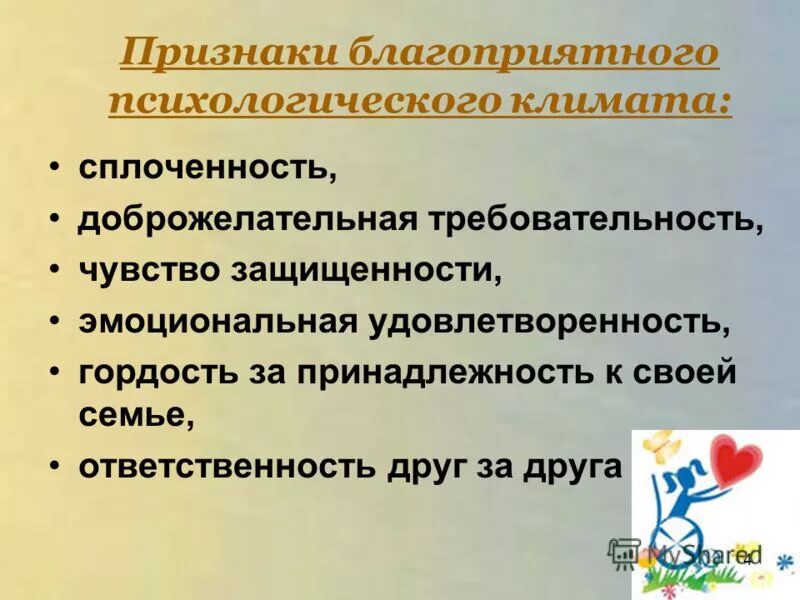 Признаки благоприятного психологического климата:

• сплоченность,
• доброжелательная требовательность,
• чувство защищенности,
• эмоциональная удовлетворенность,
• гордость за принадлежность к своей семье,
• ответственность друг за друга

MyShared

4